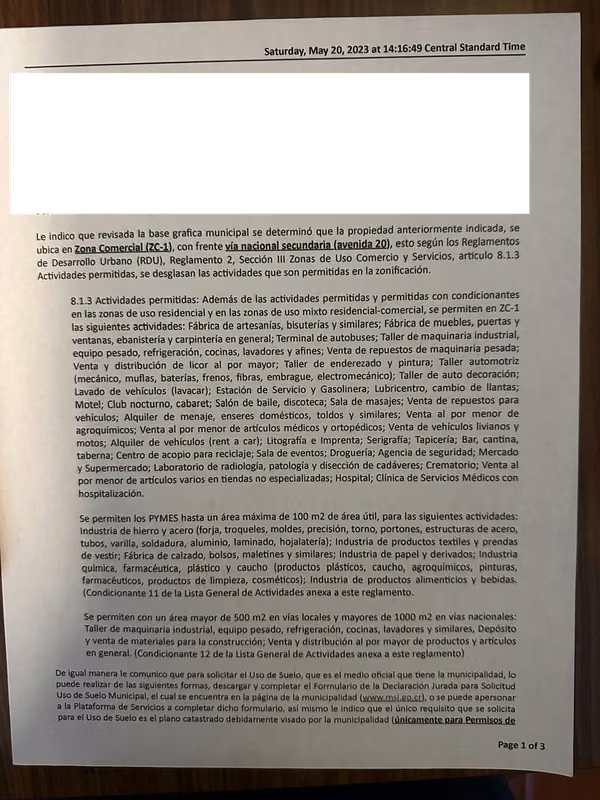 Saturday, May 20, 2023 at 14:16:49 Central Standard Time

Le indico que revisada la base grafica municipal se determinó que la propiedad anteriormente indicada, se ubica en Zona Comercial (ZC-1), con frente vía nacional secundaria (avenida 20), esto según los Reglamentos de Desarrollo Urbano (RDU), Reglamento 2, Sección III Zonas de Uso Comercio y Servicios, articulo 8.1.3 Actividades permitidas, se desglasan las actividades que son permitidas en la zonificación.

8.1.3 Actividades permitidas: Además de las actividades permitidas y permitidas con condicionantes en las zonas de uso residencial y en las zonas de uso mixto residencial-comercial, se permiten en ZC-1 las siguientes actividades: Fábrica de artesanías, bisuterías y similares; Fábrica de muebles, puertas y ventanas, ebanistería y carpintería en general; Terminal de autobuses; Taller de maquinaria industrial, equipo pesado, refrigeración, cocinas, lavadores y afines; Venta de repuestos de maquinaria pesada; Venta y distribución de licor al por mayor; Taller de enderezado y pintura; Taller automotriz (mecánico, muflas, baterías, frenos, fibras, embrague, electromecánico); Taller de auto decoración; Lavado de vehículos (lavacar); Estación de Servicio y Gasolinera; Lubricentro, cambio de llantas; Motel; Club nocturno, cabaret; Salón de baile, discoteca; Sala de masajes; Venta de repuestos para vehículos; Alquiler de menaje, enseres domésticos, toldos y similares; Venta al por menor de agroquímicos; Venta al por menor de artículos médicos y ortopédicos; Venta de vehículos livianos y motos; Alquiler de vehículos (rent a car); Litografía e Imprenta; Serigrafía; Tapicería; Bar, cantina, taberna; Centro de acopio para reciclaje; Sala de eventos; Droguería; Agencia de seguridad; Mercado y Supermercado; Laboratorio de radiología, patología y disección de cadáveres; Crematorio; Venta al por menor de artículos varios en tiendas no especializadas; Hospital; Clínica de Servicios Médicos con hospitalización.

Se permiten los PYMES hasta un área máxima de 100 m2 de área útil, para las siguientes actividades: Industria de hierro y acero (forja, troqueles, moldes, precisión, torno, portones, estructuras de acero, tubos, varilla, soldadura, aluminio, laminado, hojalatería); Industria de productos textiles y prendas de vestir; Fábrica de calzado, bolsos, maletines y similares; Industria de papel y derivados; Industria química, farmacéutica, plástico y caucho (productos plásticos, caucho, agroquímicos, pinturas, farmacéuticos, productos de limpieza, cosméticos); Industria de productos alimenticios y bebidas. (Condicionante 11 de la Lista General de Actividades anexa a este reglamento.

Se permiten con un área mayor de 500 m2 en vías locales y mayores de 1000 m2 en vías nacionales: Taller de maquinaria industrial, equipo pesado, refrigeración, cocinas, lavadores y similares, Depósito y venta de materiales para la construcción; Venta y distribución al por mayor de productos y artículos en general. (Condicionante 12 de la Lista General de Actividades anexa a este reglamento)

De igual manera le comunico que para solicitar el Uso de Suelo, que es el medio oficial que tiene la municipalidad, lo puede realizar de las siguientes formas, descargar y completar el Formulario de la Declaración Jurada para Solicitud Uso de Suelo Municipal, el cual se encuentra en la página de la municipalidad (www.msj.go.cr), o se puede apersonar a la Plataforma de Servicios a completar dicho formulario, así mismo le indico que el único requisito que se solicita para el Uso de Suelo es el plano catastrado debidamente visado por la municipalidad (únicamente para Permisos de

Page 1 of 3